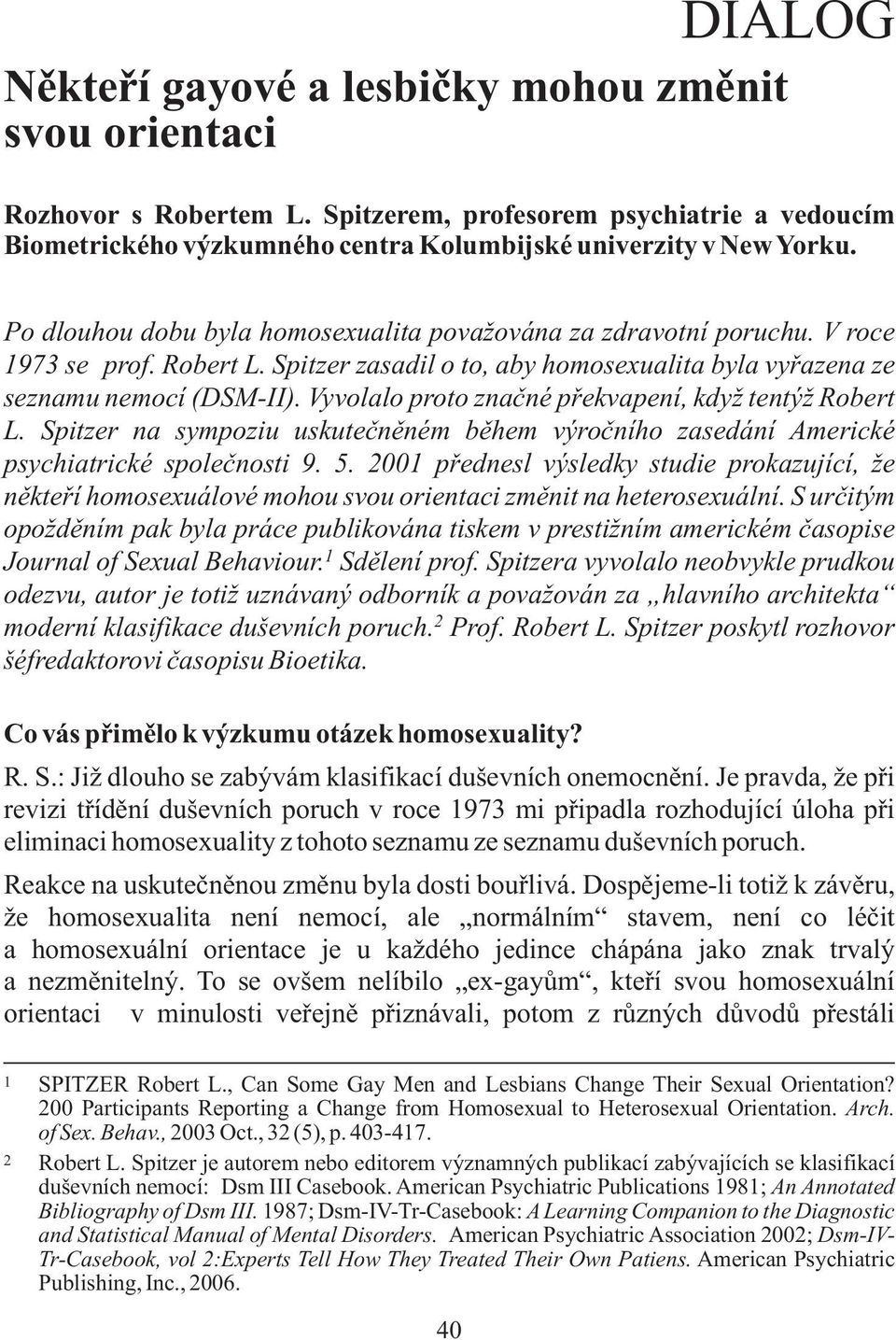 DIALOG

Někteří gayové a lesbičky mohou změnit svou orientaci

Rozhovor s Robertem L. Spitzerem, profesorem psychiatrie a vedoucím Biometrického výzkumného centra Kolumbijské univerzity v New Yorku.

Po dlouhou dobu byla homosexualita považována za zdravotní poruchu. V roce 1973 se prof. Robert L. Spitzer zasadil o to, aby homosexualita byla vyřazena ze seznamu nemocí (DSM-II). Vyvolalo proto značné překvapení, když tentýž Robert L. Spitzer na sympoziu uskutečněném během výročního zasedání Americké psychiatrické společnosti 9. 5. 2001 přednesl výsledky studie prokazující, že někteří homosexuálové mohou svou orientaci změnit na heterosexuální. S určitým opožděním pak byla práce publikována tiskem v prestižním americkém časopise Journal of Sexual Behaviour.$^1$ Sdělení prof. Spitzera vyvolalo neobvykle prudkou odezvu, autor je totiž uznávaný odborník a považován za „hlavního architekta“ moderní klasifikace duševních poruch.$^2$ Prof. Robert L. Spitzer poskytl rozhovor šéfredaktorovi časopisu Bioetika.

Co vás přimělo k výzkumu otázek homosexuality?

R. S.: Již dlouho se zabývám klasifikací duševních onemocnění. Je pravda, že při revizi třídění duševních poruch v roce 1973 mi připadla rozhodující úloha při eliminaci homosexuality z tohoto seznamu ze seznamu duševních poruch.

Reakce na uskutečněnou změnu byla dosti bouřlivá. Dospějeme-li totiž k závěru, že homosexualita není nemocí, ale „normálním“ stavem, není co léčit a homosexuální orientace je u každého jedince chápána jako znak trvalý a nezměnitelný. To se ovšem nelíbilo „ex-gayům“, kteří svou homosexuální orientaci v minulosti veřejně přiznávali, potom z různých důvodů přestáli

1 SPITZER Robert L., Can Some Gay Men and Lesbians Change Their Sexual Orientation? 200 Participants Reporting a Change from Homosexual to Heterosexual Orientation. Arch. of Sex. Behav., 2003 Oct., 32 (5), p. 403-417.

2 Robert L. Spitzer je autorem nebo editorem významných publikací zabývajících se klasifikací duševních nemocí: Dsm III Casebook. American Psychiatric Publications 1981; An Annotated Bibliography of Dsm III. 1987; Dsm-IV-Tr-Casebook: A Learning Companion to the Diagnostic and Statistical Manual of Mental Disorders. American Psychiatric Association 2002; Dsm-IV-Tr-Casebook, vol 2:Experts Tell How They Treated Their Own Patiens. American Psychiatric Publishing, Inc., 2006.

40